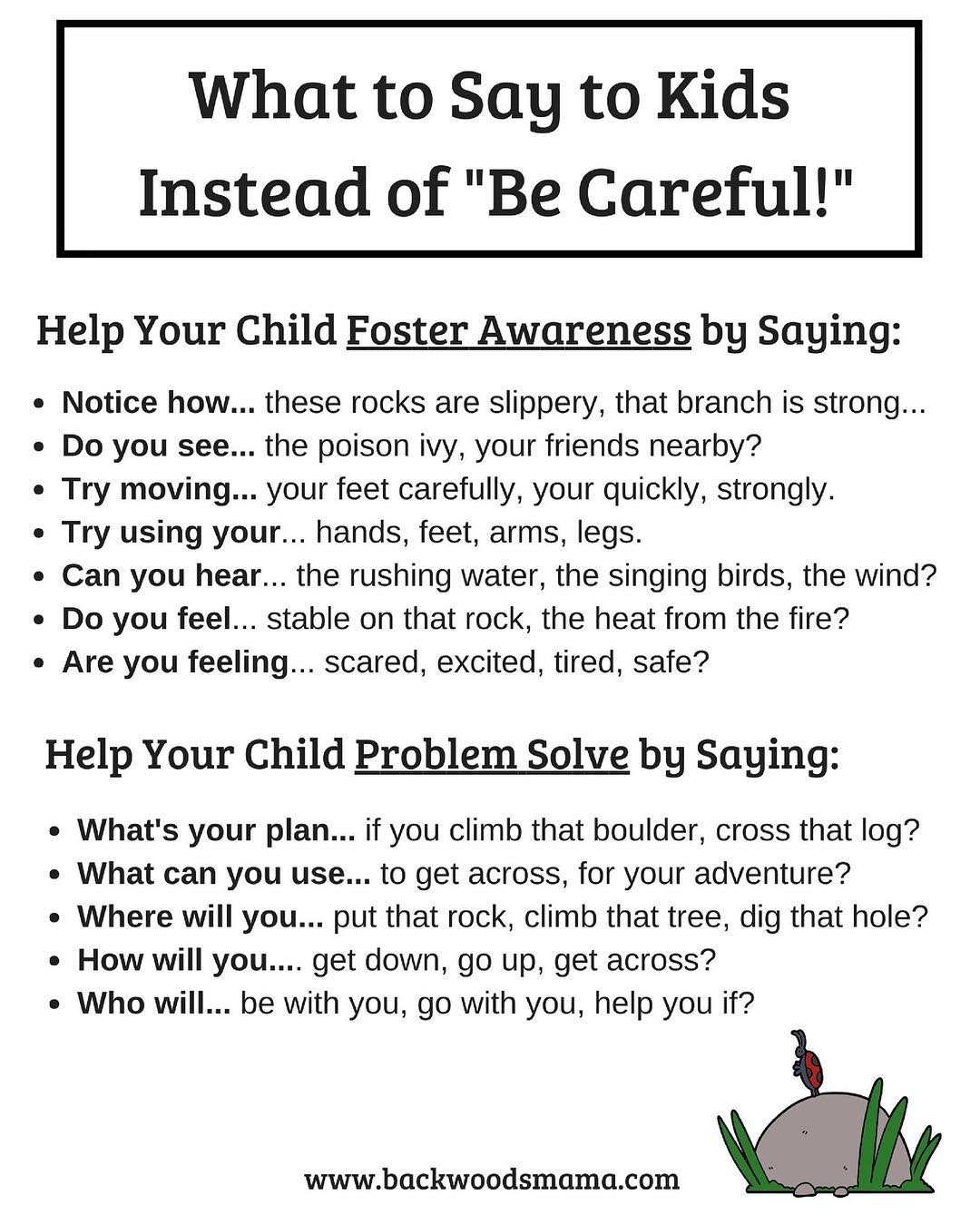 What to Say to Kids Instead of "Be Careful!"

Help Your Child Foster Awareness by Saying:

• Notice how... these rocks are slippery, that branch is strong...
• Do you see... the poison ivy, your friends nearby?
• Try moving... your feet carefully, your quickly, strongly.
• Try using your... hands, feet, arms, legs.
• Can you hear... the rushing water, the singing birds, the wind?
• Do you feel... stable on that rock, the heat from the fire?
• Are you feeling... scared, excited, tired, safe?

Help Your Child Problem Solve by Saying:

• What's your plan... if you climb that boulder, cross that log?
• What can you use... to get across, for your adventure?
• Where will you... put that rock, climb that tree, dig that hole?
• How will you.... get down, go up, get across?
• Who will... be with you, go with you, help you if?

www.backwoodsmama.com